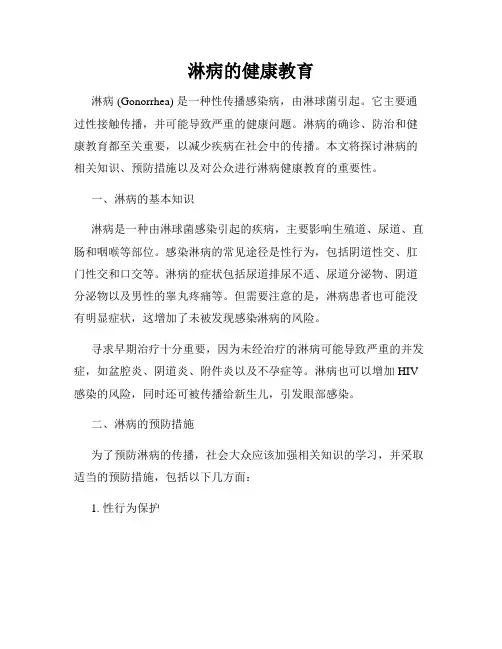 淋病的健康教育

淋病 (Gonorrhea) 是一种性传播感染病，由淋球菌引起。它主要通过性接触传播，并可能导致严重的健康问题。淋病的确诊、防治和健康教育都至关重要，以减少疾病在社会中的传播。本文将探讨淋病的相关知识、预防措施以及对公众进行淋病健康教育的重要性。

一、淋病的基本知识

淋病是一种由淋球菌感染引起的疾病，主要影响生殖道、尿道、直肠和咽喉等部位。感染淋病的常见途径是性行为，包括阴道性交、肛门性交和口交等。淋病的症状包括尿道排尿不适、尿道分泌物、阴道分泌物以及男性的睾丸疼痛等。但需要注意的是，淋病患者也可能没有明显症状，这增加了未被发现感染淋病的风险。

寻求早期治疗十分重要，因为未经治疗的淋病可能导致严重的并发症，如盆腔炎、阴道炎、附件炎以及不孕症等。淋病也可以增加 HIV 感染的风险，同时还可被传播给新生儿，引发眼部感染。

二、淋病的预防措施

为了预防淋病的传播，社会大众应该加强相关知识的学习，并采取适当的预防措施，包括以下几方面：

1. 性行为保护